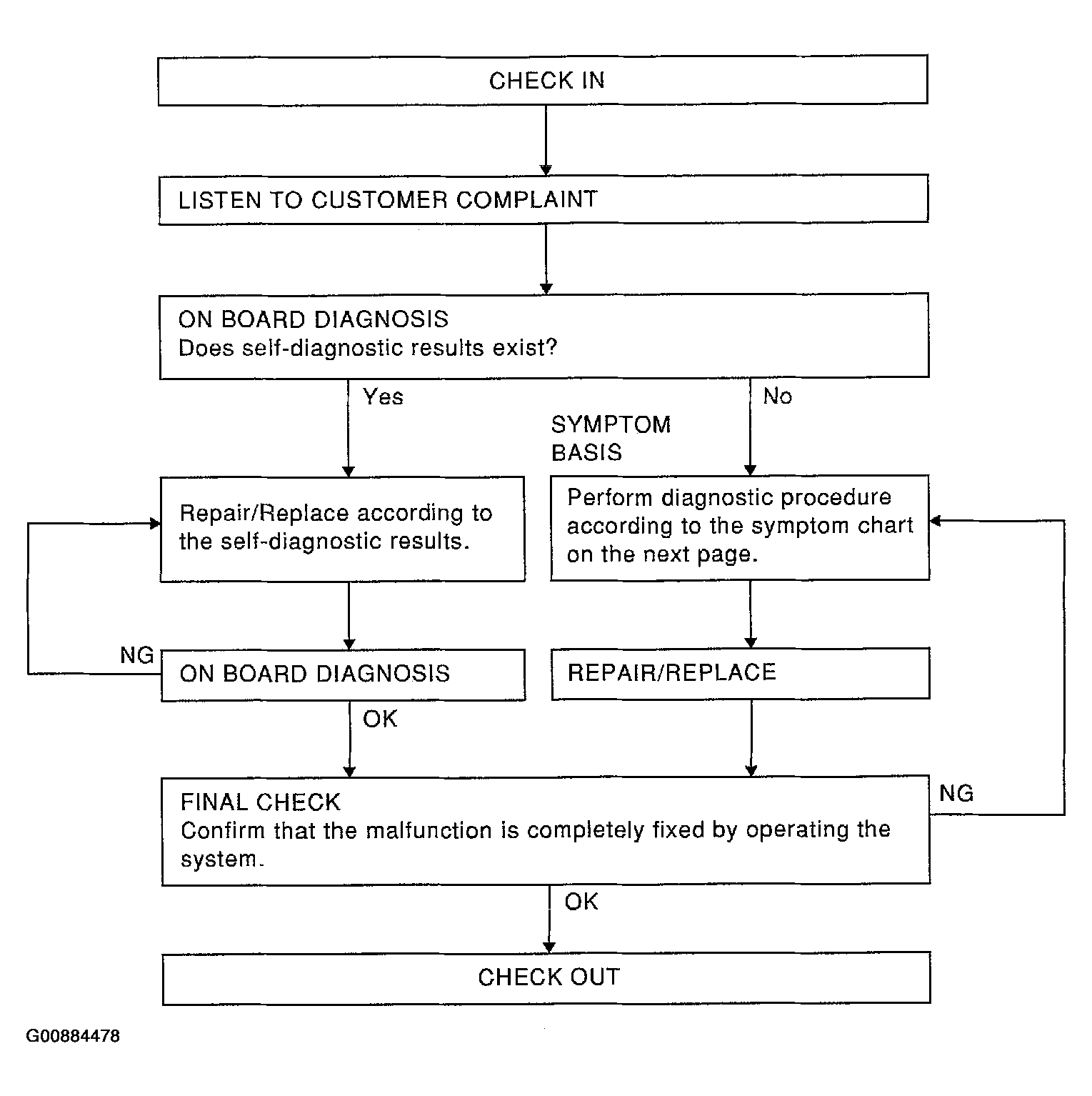 CHECK IN

LISTEN TO CUSTOMER COMPLAINT

ON BOARD DIAGNOSIS
Does self-diagnostic results exist?

Yes

No

SYMPTOM BASIS

Repair/Replace according to the self-diagnostic results.

Perform diagnostic procedure according to the symptom chart on the next page.

NG

ON BOARD DIAGNOSIS

REPAIR/REPLACE

OK

FINAL CHECK
Confirm that the malfunction is completely fixed by operating the system.

NG

OK

CHECK OUT

G00884478